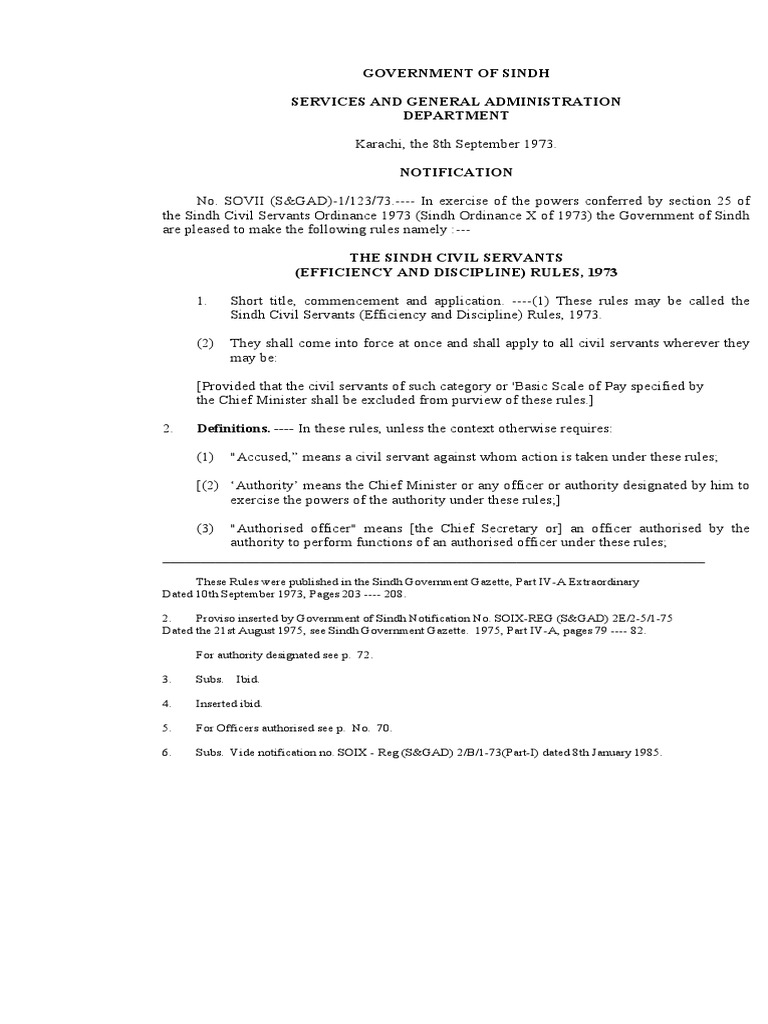 GOVERNMENT OF SINDH

SERVICES AND GENERAL ADMINISTRATION DEPARTMENT

Karachi, the 8th September 1973.

NOTIFICATION

No. SOVII (S&GAD)-1/123/73.---- In exercise of the powers conferred by section 25 of the Sindh Civil Servants Ordinance 1973 (Sindh Ordinance X of 1973) the Government of Sindh are pleased to make the following rules namely :---

THE SINDH CIVIL SERVANTS (EFFICIENCY AND DISCIPLINE) RULES, 1973

1. Short title, commencement and application. ----(1) These rules may be called the Sindh Civil Servants (Efficiency and Discipline) Rules, 1973.

(2) They shall come into force at once and shall apply to all civil servants wherever they may be:

[Provided that the civil servants of such category or 'Basic Scale of Pay specified by the Chief Minister shall be excluded from purview of these rules.]

2. Definitions. ---- In these rules, unless the context otherwise requires:

(1) "Accused," means a civil servant against whom action is taken under these rules;

[(2) 'Authority' means the Chief Minister or any officer or authority designated by him to exercise the powers of the authority under these rules;]

(3) "Authorised officer" means [the Chief Secretary or] an officer authorised by the authority to perform functions of an authorised officer under these rules;

These Rules were published in the Sindh Government Gazette, Part IV-A Extraordinary Dated 10th September 1973, Pages 203 ---- 208.

2. Proviso inserted by Government of Sindh Notification No. SOIX-REG (S&GAD) 2E/2-5/1-75 Dated the 21st August 1975, see Sindh Government Gazette. 1975, Part IV-A, pages 79 ---- 82.

For authority designated see p. 72.

3. Subs. Ibid.

4. Inserted ibid.

5. For Officers authorised see p. No. 70.

6. Subs. Vide notification no. SOIX - Reg (S&GAD) 2/B/1-73(Part-I) dated 8th January 1985.